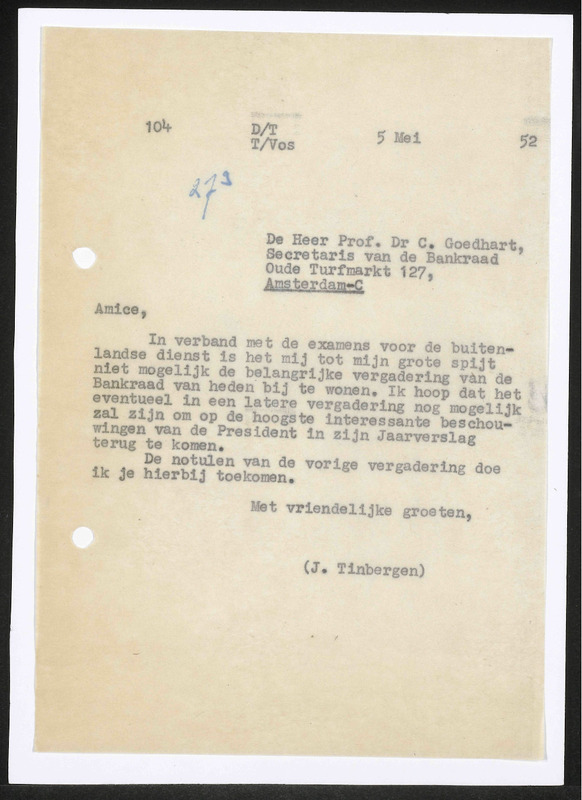 104 D/T T/Vos 5 Mei 52

273

De Heer Prof. Dr C. Goedhart,
Secretaris van de Bankraad
Oude Turfmarkt 127,
Amsterdam-C

Amice,

In verband met de examens voor de buitenlandse dienst is het mij tot mijn grote spijt niet mogelijk de belangrijke vergadering van de Bankraad van heden bij te wonen. Ik hoop dat het eventueel in een latere vergadering nog mogelijk zal zijn om op de hoogste interessante beschouwingen van de President in zijn Jaarverslag terug te komen.

De notulen van de vorige vergadering doe ik je hierbij toekomen.

Met vriendelijke groeten,

(J. Tinbergen)